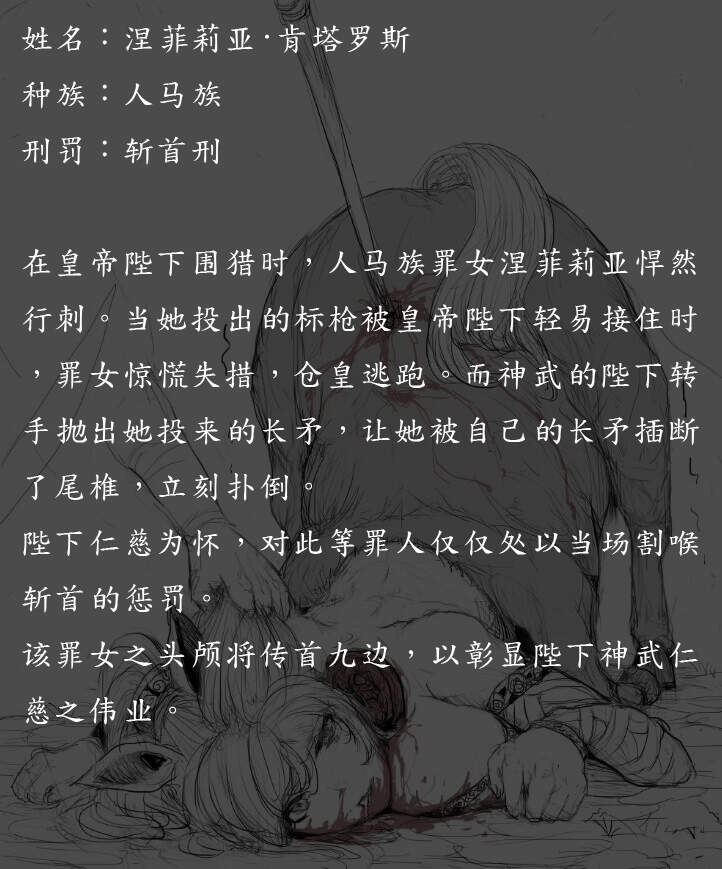 姓名：涅菲莉亚·肯塔罗斯
种族：人马族
刑罚：斩首刑

在皇帝陛下围猎时，人马族罪女涅菲莉亚悍然行刺。当她投出的标枪被皇帝陛下轻易接住时，罪女惊慌失措，仓皇逃跑。而神武的陛下转手抛出她投来的长矛，让她被自己的长矛插断了尾椎，立刻扑倒。

陛下仁慈为怀，对此等罪人仅仅处以当场割喉斩首的惩罚。

该罪女之头颅将传首九边，以彰显陛下神武仁慈之伟业。